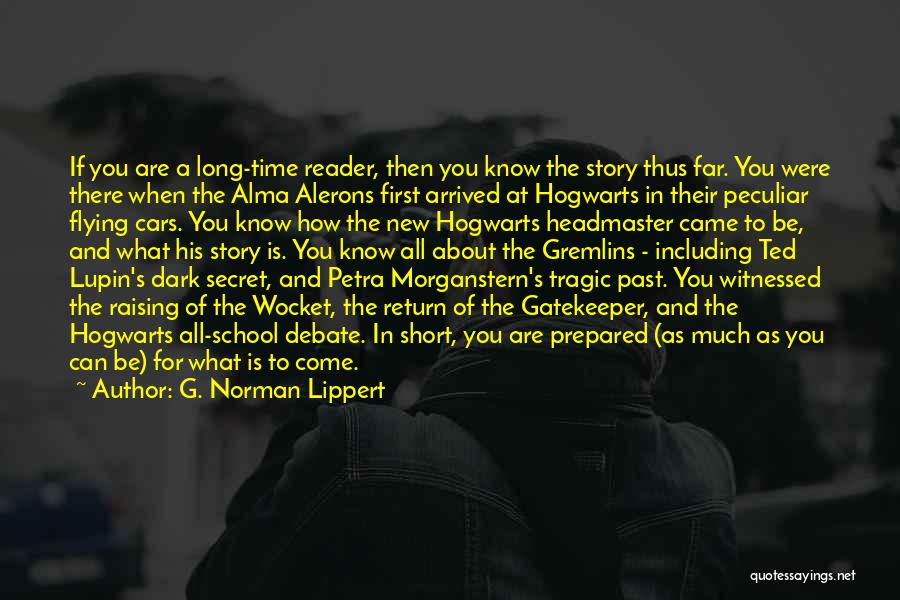 If you are a long-time reader, then you know the story thus far. You were there when the Alma Alerons first arrived at Hogwarts in their peculiar flying cars. You know how the new Hogwarts headmaster came to be, and what his story is. You know all about the Gremlins - including Ted Lupin's dark secret, and Petra Morganstern's tragic past. You witnessed the raising of the Wocket, the return of the Gatekeeper, and the Hogwarts all-school debate. In short, you are prepared (as much as you can be) for what is to come.

~ Author: G. Norman Lippert

quotessayings.net